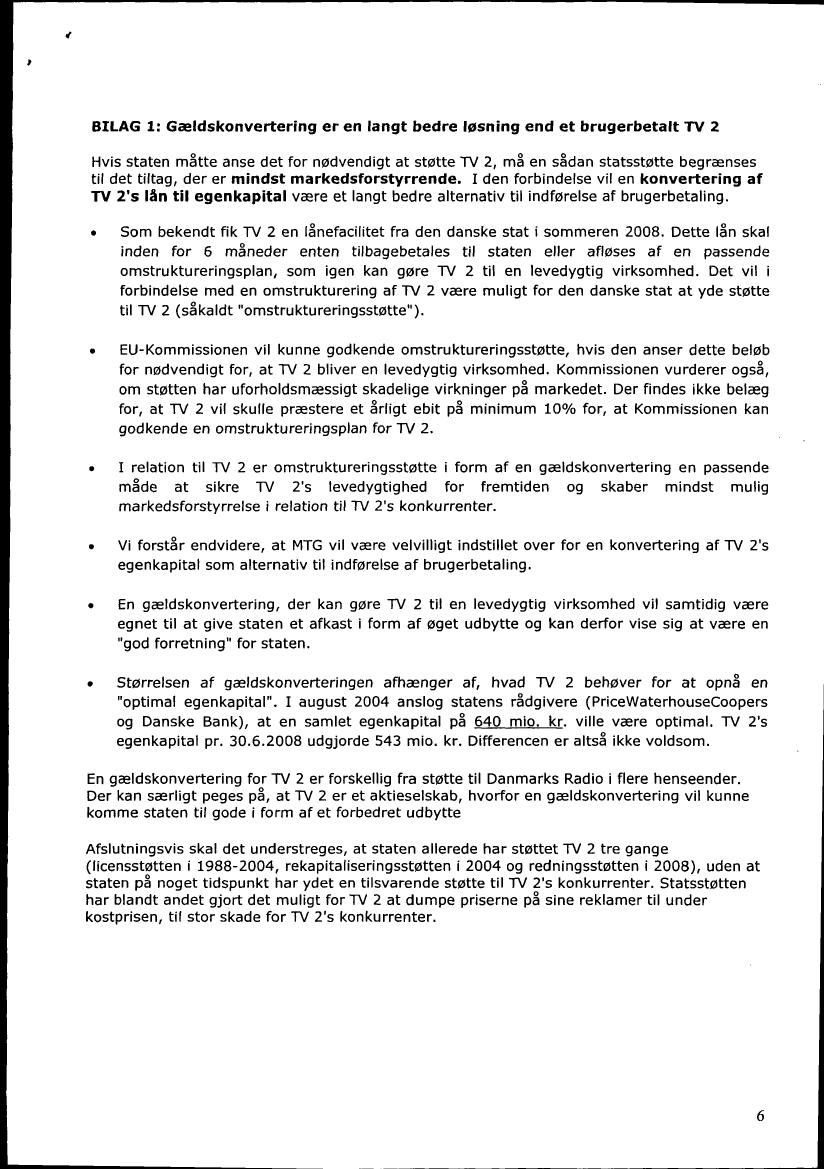 BILAG 1: Gældskonvertering er en langt bedre løsning end et brugerbetalt TV 2

Hvis staten måtte anse det for nødvendigt at støtte TV 2, må en sådan statsstøtte begrænses til det tiltag, der er mindst markedsforstyrrende. I den forbindelse vil en konvertering af TV 2's lån til egenkapital være et langt bedre alternativ til indførelse af brugerbetaling.

• Som bekendt fik TV 2 en lånefacilitet fra den danske stat i sommeren 2008. Dette lån skal inden for 6 måneder enten tilbagebetales til staten eller afløses af en passende omstruktureringsplan, som igen kan gøre TV 2 til en levedygtig virksomhed. Det vil i forbindelse med en omstrukturering af TV 2 være muligt for den danske stat at yde støtte til TV 2 (såkaldt "omstruktureringsstøtte").

• EU-Kommissionen vil kunne godkende omstruktureringsstøtte, hvis den anser dette beløb for nødvendigt for, at TV 2 bliver en levedygtig virksomhed. Kommissionen vurderer også, om støtten har uforholdsmæssigt skadelige virkninger på markedet. Der findes ikke belæg for, at TV 2 vil skulle præstere et årligt ebit på minimum 10% for, at Kommissionen kan godkende en omstruktureringsplan for TV 2.

• I relation til TV 2 er omstruktureringsstøtte i form af en gældskonvertering en passende måde at sikre TV 2's levedygtighed for fremtiden og skaber mindst mulig markedsforstyrrelse i relation til TV 2's konkurrenter.

• Vi forstår endvidere, at MTG vil være velvilligt indstillet over for en konvertering af TV 2's egenkapital som alternativ til indførelse af brugerbetaling.

• En gældskonvertering, der kan gøre TV 2 til en levedygtig virksomhed vil samtidig være egnet til at give staten et afkast i form af øget udbytte og kan derfor vise sig at være en "god forretning" for staten.

• Størrelsen af gældskonverteringen afhænger af, hvad TV 2 behøver for at opnå en "optimal egenkapital". I august 2004 anslog statens rådgivere (PriceWaterhouseCoopers og Danske Bank), at en samlet egenkapital på 640 mio. kr. ville være optimal. TV 2's egenkapital pr. 30.6.2008 udgjorde 543 mio. kr. Differencen er altså ikke voldsom.

En gældskonvertering for TV 2 er forskellig fra støtte til Danmarks Radio i flere henseender. Der kan særligt peges på, at TV 2 er et aktieselskab, hvorfor en gældskonvertering vil kunne komme staten til gode i form af et forbedret udbytte

Afslutningsvis skal det understreges, at staten allerede har støttet TV 2 tre gange (licensstøtten i 1988-2004, rekapitaliseringsstøtten i 2004 og redningsstøtten i 2008), uden at staten på noget tidspunkt har ydet en tilsvarende støtte til TV 2's konkurrenter. Statsstøtten har blandt andet gjort det muligt for TV 2 at dumpe priserne på sine reklamer til under kostprisen, til stor skade for TV 2's konkurrenter.

6